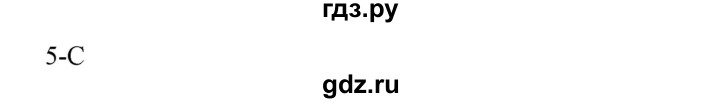 гдз.ру

5-C

gdz.ru